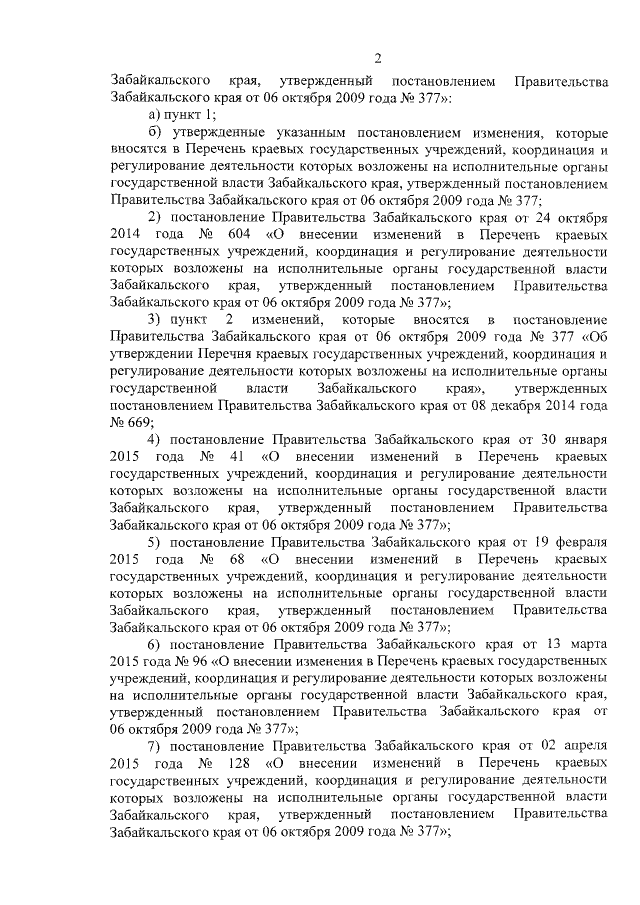 2

Забайкальского края, утвержденный постановлением Правительства Забайкальского края от 06 октября 2009 года № 377»:

а) пункт 1;

б) утвержденные указанным постановлением изменения, которые вносятся в Перечень краевых государственных учреждений, координация и регулирование деятельности которых возложены на исполнительные органы государственной власти Забайкальского края, утвержденный постановлением Правительства Забайкальского края от 06 октября 2009 года № 377;

2) постановление Правительства Забайкальского края от 24 октября 2014 года № 604 «О внесении изменений в Перечень краевых государственных учреждений, координация и регулирование деятельности которых возложены на исполнительные органы государственной власти Забайкальского края, утвержденный постановлением Правительства Забайкальского края от 06 октября 2009 года № 377»;

3) пункт 2 изменений, которые вносятся в постановление Правительства Забайкальского края от 06 октября 2009 года № 377 «Об утверждении Перечня краевых государственных учреждений, координация и регулирование деятельности которых возложены на исполнительные органы государственной власти Забайкальского края», утвержденных постановлением Правительства Забайкальского края от 08 декабря 2014 года № 669;

4) постановление Правительства Забайкальского края от 30 января 2015 года № 41 «О внесении изменений в Перечень краевых государственных учреждений, координация и регулирование деятельности которых возложены на исполнительные органы государственной власти Забайкальского края, утвержденный постановлением Правительства Забайкальского края от 06 октября 2009 года № 377»;

5) постановление Правительства Забайкальского края от 19 февраля 2015 года № 68 «О внесении изменений в Перечень краевых государственных учреждений, координация и регулирование деятельности которых возложены на исполнительные органы государственной власти Забайкальского края, утвержденный постановлением Правительства Забайкальского края от 06 октября 2009 года № 377»;

6) постановление Правительства Забайкальского края от 13 марта 2015 года № 96 «О внесении изменения в Перечень краевых государственных учреждений, координация и регулирование деятельности которых возложены на исполнительные органы государственной власти Забайкальского края, утвержденный постановлением Правительства Забайкальского края от 06 октября 2009 года № 377»;

7) постановление Правительства Забайкальского края от 02 апреля 2015 года № 128 «О внесении изменений в Перечень краевых государственных учреждений, координация и регулирование деятельности которых возложены на исполнительные органы государственной власти Забайкальского края, утвержденный постановлением Правительства Забайкальского края от 06 октября 2009 года № 377»;